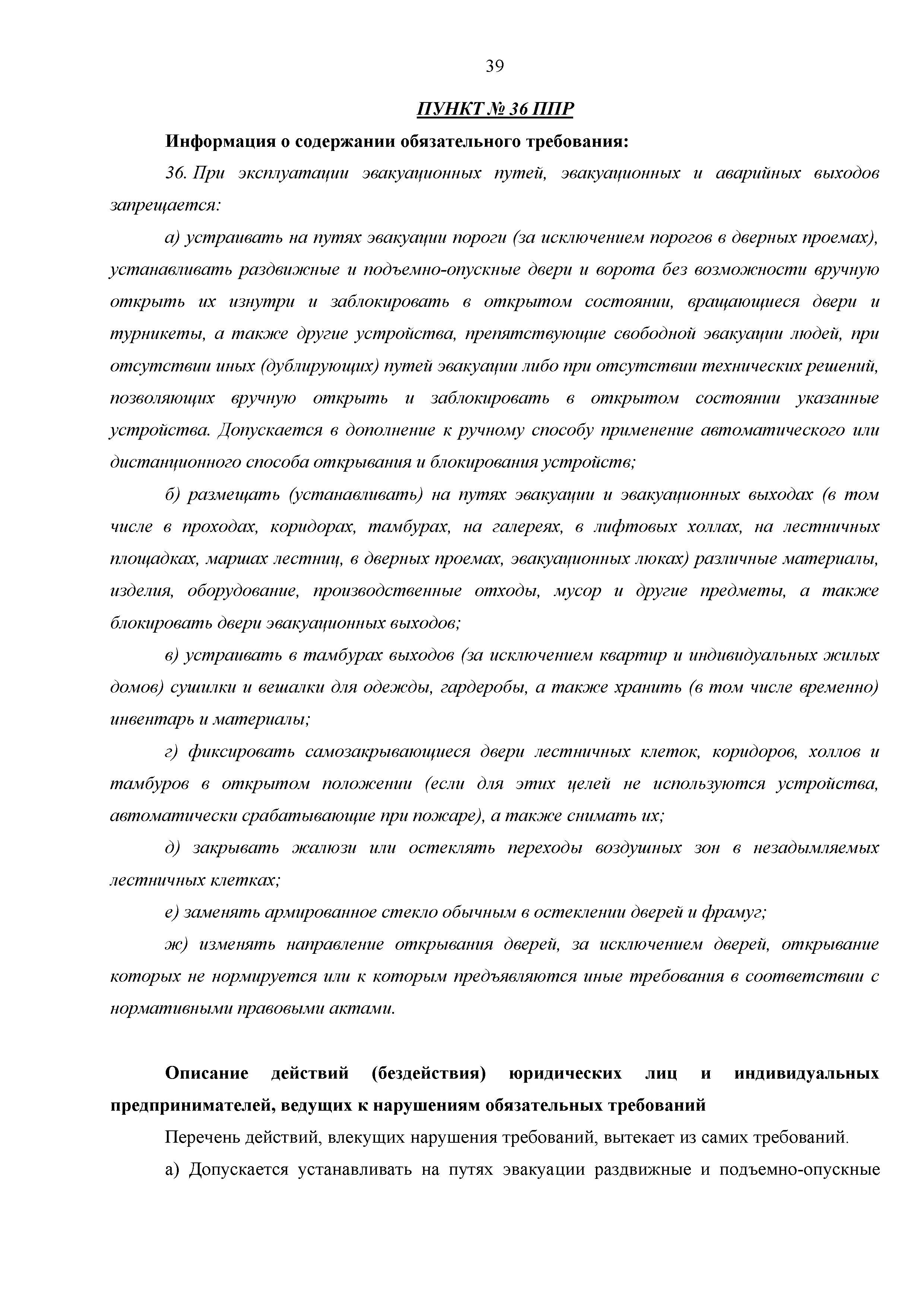 39

ПУНКТ № 36 ППР

Информация о содержании обязательного требования:

36. При эксплуатации эвакуационных путей, эвакуационных и аварийных выходов запрещается:

а) устраивать на путях эвакуации пороги (за исключением порогов в дверных проемах), устанавливать раздвижные и подъемно-опускные двери и ворота без возможности вручную открыть их изнутри и заблокировать в открытом состоянии, вращающиеся двери и турникеты, а также другие устройства, препятствующие свободной эвакуации людей, при отсутствии иных (дублирующих) путей эвакуации либо при отсутствии технических решений, позволяющих вручную открыть и заблокировать в открытом состоянии указанные устройства. Допускается в дополнение к ручному способу применение автоматического или дистанционного способа открывания и блокирования устройств;

б) размещать (устанавливать) на путях эвакуации и эвакуационных выходах (в том числе в проходах, коридорах, тамбурах, на галереях, в лифтовых холлах, на лестничных площадках, маршах лестниц, в дверных проемах, эвакуационных люках) различные материалы, изделия, оборудование, производственные отходы, мусор и другие предметы, а также блокировать двери эвакуационных выходов;

в) устраивать в тамбурах выходов (за исключением квартир и индивидуальных жилых домов) сушилки и вешалки для одежды, гардеробы, а также хранить (в том числе временно) инвентарь и материалы;

г) фиксировать самозакрывающиеся двери лестничных клеток, коридоров, холлов и тамбуров в открытом положении (если для этих целей не используются устройства, автоматически срабатывающие при пожаре), а также снимать их;

д) закрывать жалюзи или остеклять переходы воздушных зон в незадымляемых лестничных клетках;

е) заменять армированное стекло обычным в остеклении дверей и фрамуг;

ж) изменять направление открывания дверей, за исключением дверей, открывание которых не нормируется или к которым предъявляются иные требования в соответствии с нормативными правовыми актами.

Описание действий (бездействия) юридических лиц и индивидуальных предпринимателей, ведущих к нарушениям обязательных требований

Перечень действий, влекущих нарушения требований, вытекает из самих требований.

а) Допускается устанавливать на путях эвакуации раздвижные и подъемно-опускные